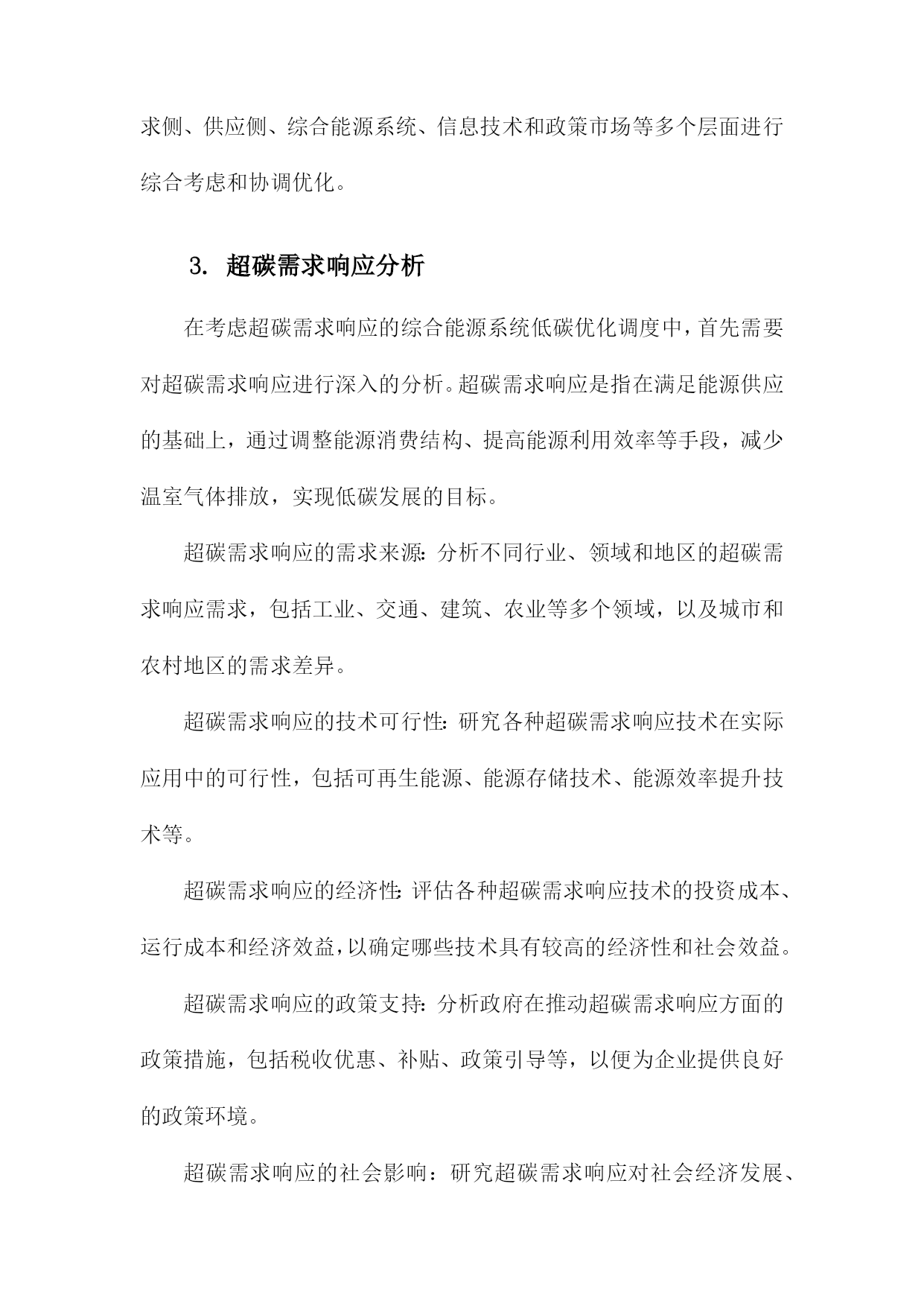 求侧、供应侧、综合能源系统、信息技术和政策市场等多个层面进行综合考虑和协调优化。

3. 超碳需求响应分析

在考虑超碳需求响应的综合能源系统低碳优化调度中，首先需要对超碳需求响应进行深入的分析。超碳需求响应是指在满足能源供应的基础上，通过调整能源消费结构、提高能源利用效率等手段，减少温室气体排放，实现低碳发展的目标。

超碳需求响应的需求来源：分析不同行业、领域和地区的超碳需求响应需求，包括工业、交通、建筑、农业等多个领域，以及城市和农村地区的需求差异。

超碳需求响应的技术可行性：研究各种超碳需求响应技术在实际应用中的可行性，包括可再生能源、能源存储技术、能源效率提升技术等。

超碳需求响应的经济性：评估各种超碳需求响应技术的投资成本、运行成本和经济效益，以确定哪些技术具有较高的经济性和社会效益。

超碳需求响应的政策支持：分析政府在推动超碳需求响应方面的政策措施，包括税收优惠、补贴、政策引导等，以便为企业提供良好的政策环境。

超碳需求响应的社会影响：研究超碳需求响应对社会经济发展、